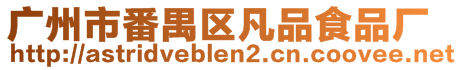 广州市番禺区凡品食品厂
http://astridveblen2.cn.coovee.net